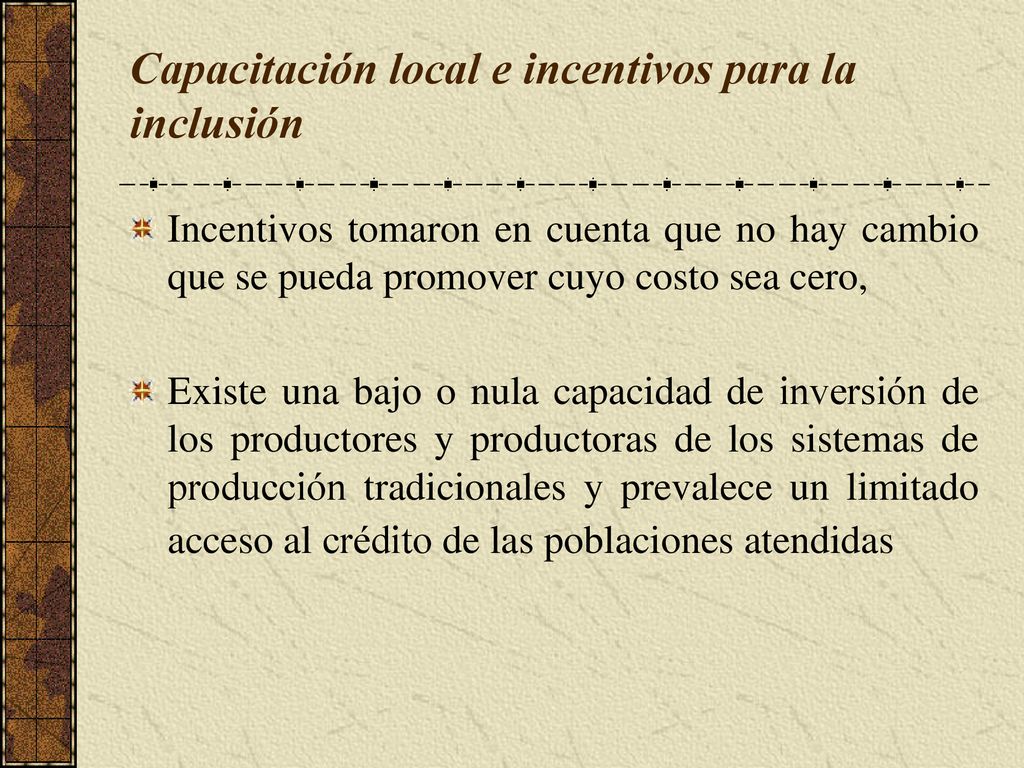 Capacitación local e incentivos para la inclusión

Incentivos tomaron en cuenta que no hay cambio que se pueda promover cuyo costo sea cero,

Existe una bajo o nula capacidad de inversión de los productores y productoras de los sistemas de producción tradicionales y prevalece un limitado acceso al crédito de las poblaciones atendidas